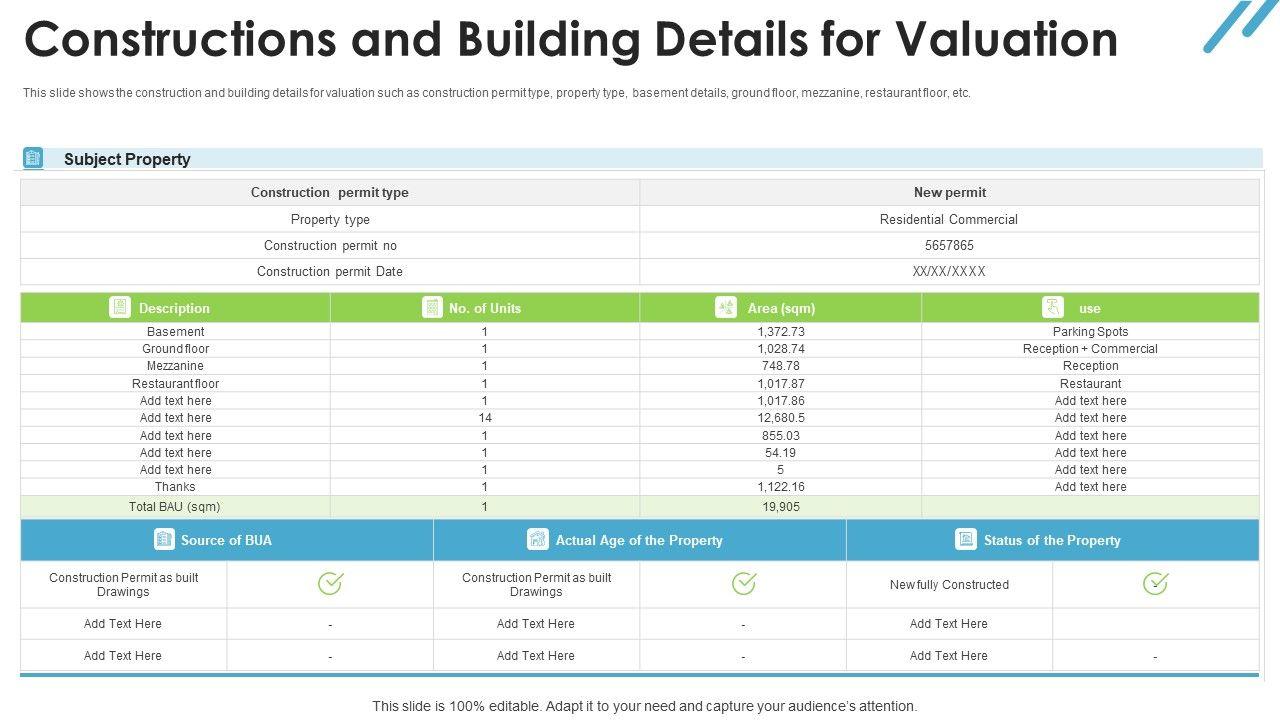 Constructions and Building Details for Valuation

This slide shows the construction and building details for valuation such as construction permit type, property type, basement details, ground floor, mezzanine, restaurant floor, etc.

Subject Property

| Construction permit type | New permit |
|---|---|
| Property type | Residential Commercial |
| Construction permit no | 5657865 |
| Construction permit Date | XX/XX/XXXX |

| Description | No. of Units | Area (sqm) | use |
|---|---|---|---|
| Basement | 1 | 1,372.73 | Parking Spots |
| Ground floor | 1 | 1,028.74 | Reception + Commercial |
| Mezzanine | 1 | 748.78 | Reception |
| Restaurant floor | 1 | 1,017.87 | Restaurant |
| Add text here | 1 | 1,017.86 | Add text here |
| Add text here | 14 | 12,680.5 | Add text here |
| Add text here | 1 | 855.03 | Add text here |
| Add text here | 1 | 54.19 | Add text here |
| Add text here | 1 | 5 | Add text here |
| Thanks | 1 | 1,122.16 | Add text here |
| Total BAU (sqm) | 1 | 19,905 | |

| Source of BUA | | Actual Age of the Property | | Status of the Property | |
|---|---|---|---|---|---|
| Construction Permit as built Drawings | | Construction Permit as built Drawings | | New fully Constructed | |
| Add Text Here | - | Add Text Here | - | Add Text Here | |
| Add Text Here | - | Add Text Here | - | Add Text Here | - |

This slide is 100% editable. Adapt it to your need and capture your audience's attention.